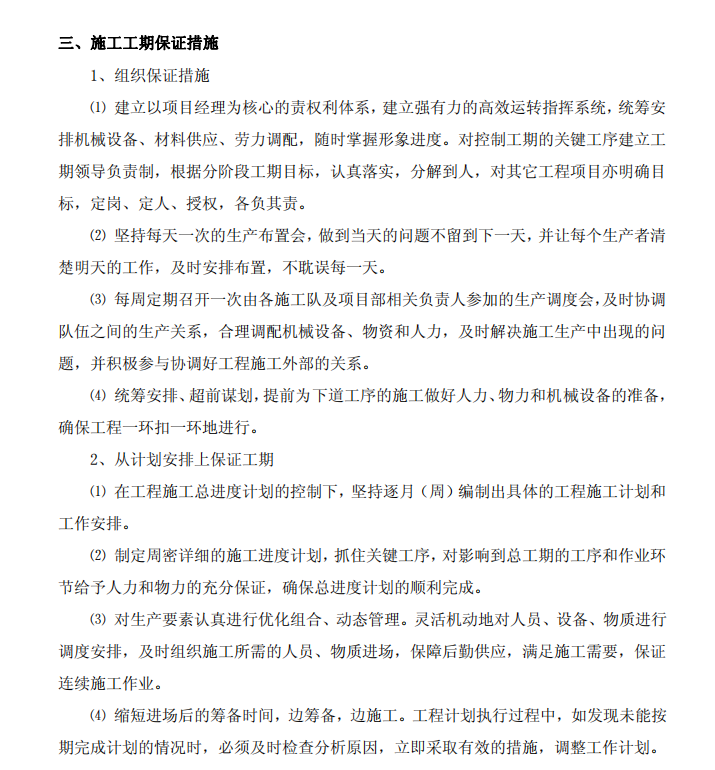 三、施工工期保证措施

1、组织保证措施

⑴ 建立以项目经理为核心的责权利体系，建立强有力的高效运转指挥系统，统筹安排机械设备、材料供应、劳力调配，随时掌握形象进度。对控制工期的关键工序建立工期领导负责制，根据分阶段工期目标，认真落实，分解到人，对其它工程项目亦明确目标，定岗、定人、授权，各负其责。

⑵ 坚持每天一次的生产布置会，做到当天的问题不留到下一天，并让每个生产者清楚明天的工作，及时安排布置，不耽误每一天。

⑶ 每周定期召开一次由各施工队及项目部相关负责人参加的生产调度会，及时协调队伍之间的生产关系，合理调配机械设备、物资和人力，及时解决施工生产中出现的问题，并积极参与协调好工程施工外部的关系。

⑷ 统筹安排、超前谋划，提前为下道工序的施工做好人力、物力和机械设备的准备，确保工程一环扣一环地进行。

2、从计划安排上保证工期

⑴ 在工程施工总进度计划的控制下，坚持逐月（周）编制出具体的工程施工计划和工作安排。

⑵ 制定周密详细的施工进度计划，抓住关键工序，对影响到总工期的工序和作业环节给予人力和物力的充分保证，确保总进度计划的顺利完成。

⑶ 对生产要素认真进行优化组合、动态管理。灵活机动地对人员、设备、物质进行调度安排，及时组织施工所需的人员、物质进场，保障后勤供应，满足施工需要，保证连续施工作业。

⑷ 缩短进场后的筹备时间，边筹备，边施工。工程计划执行过程中，如发现未能按期完成计划的情况时，必须及时检查分析原因，立即采取有效的措施，调整工作计划。